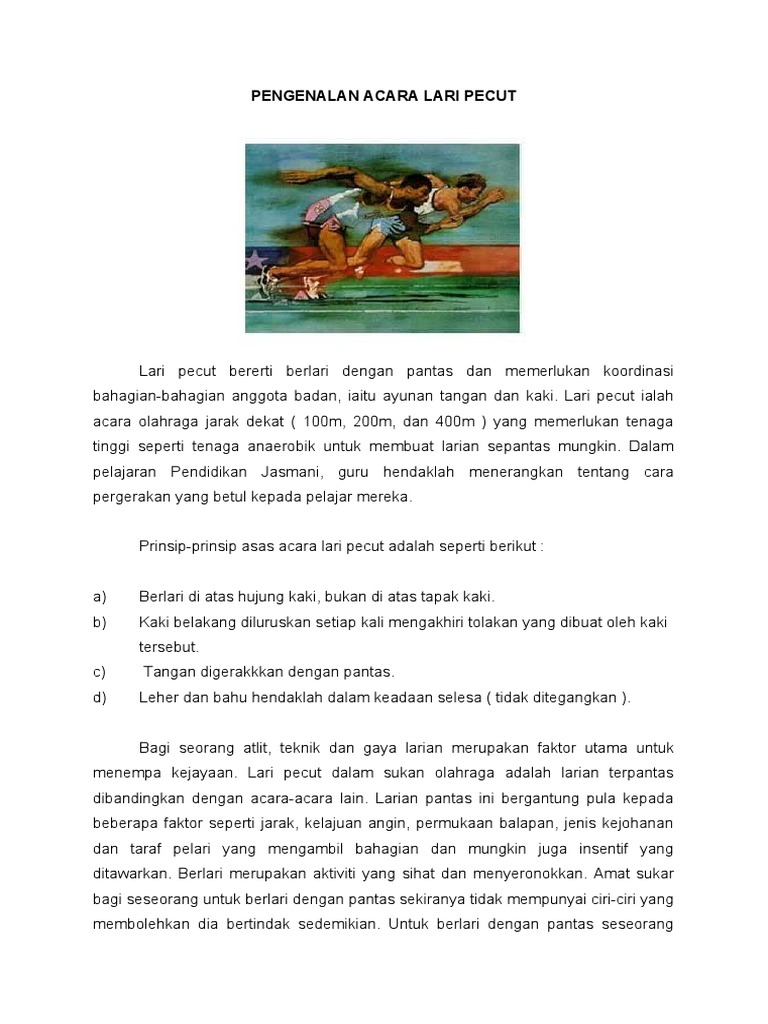 PENGENALAN ACARA LARI PECUT

Lari pecut bererti berlari dengan pantas dan memerlukan koordinasi bahagian-bahagian anggota badan, iaitu ayunan tangan dan kaki. Lari pecut ialah acara olahraga jarak dekat ( 100m, 200m, dan 400m ) yang memerlukan tenaga tinggi seperti tenaga anaerobik untuk membuat larian sepantas mungkin. Dalam pelajaran Pendidikan Jasmani, guru hendaklah menerangkan tentang cara pergerakan yang betul kepada pelajar mereka.

Prinsip-prinsip asas acara lari pecut adalah seperti berikut :

a) Berlari di atas hujung kaki, bukan di atas tapak kaki.
b) Kaki belakang diluruskan setiap kali mengakhiri tolakan yang dibuat oleh kaki tersebut.
c) Tangan digerakkkan dengan pantas.
d) Leher dan bahu hendaklah dalam keadaan selesa ( tidak ditegangkan ).

Bagi seorang atlit, teknik dan gaya larian merupakan faktor utama untuk menempa kejayaan. Lari pecut dalam sukan olahraga adalah larian terpantas dibandingkan dengan acara-acara lain. Larian pantas ini bergantung pula kepada beberapa faktor seperti jarak, kelajuan angin, permukaan balapan, jenis kejohanan dan taraf pelari yang mengambil bahagian dan mungkin juga insentif yang ditawarkan. Berlari merupakan aktiviti yang sihat dan menyeronokkan. Amat sukar bagi seseorang untuk berlari dengan pantas sekiranya tidak mempunyai ciri-ciri yang membolehkan dia bertindak sedemikian. Untuk berlari dengan pantas seseorang